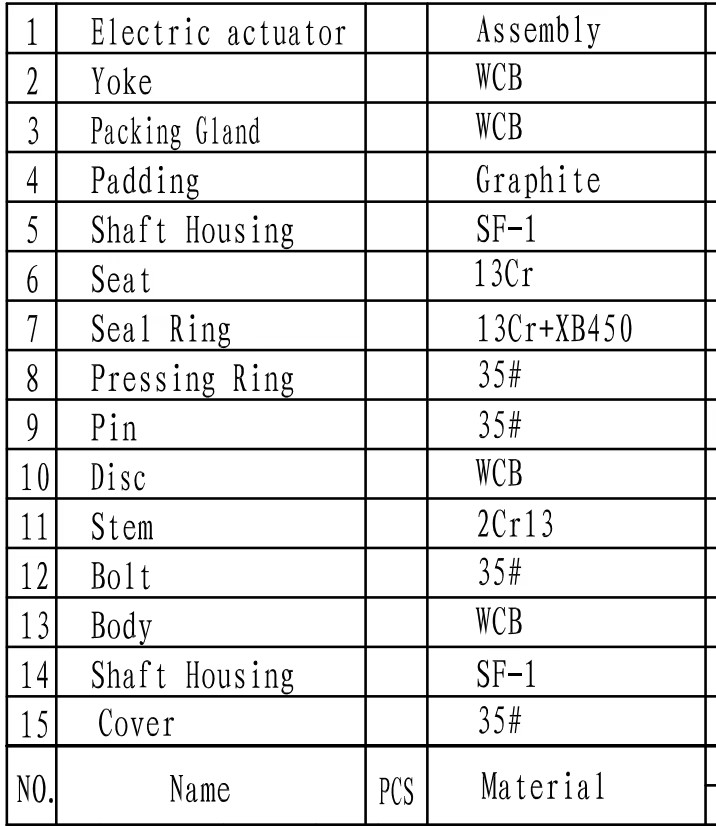 | 1 | Electric actuator | | Assembly |
|---|---|---|---|
| 2 | Yoke | | WCB |
| 3 | Packing Gland | | WCB |
| 4 | Padding | | Graphite |
| 5 | Shaft Housing | | SF-1 |
| 6 | Seat | | 13Cr |
| 7 | Seal Ring | | 13Cr+XB450 |
| 8 | Pressing Ring | | 35# |
| 9 | Pin | | 35# |
| 10 | Disc | | WCB |
| 11 | Stem | | 2Cr13 |
| 12 | Bolt | | 35# |
| 13 | Body | | WCB |
| 14 | Shaft Housing | | SF-1 |
| 15 | Cover | | 35# |
| NO. | Name | PCS | Material |